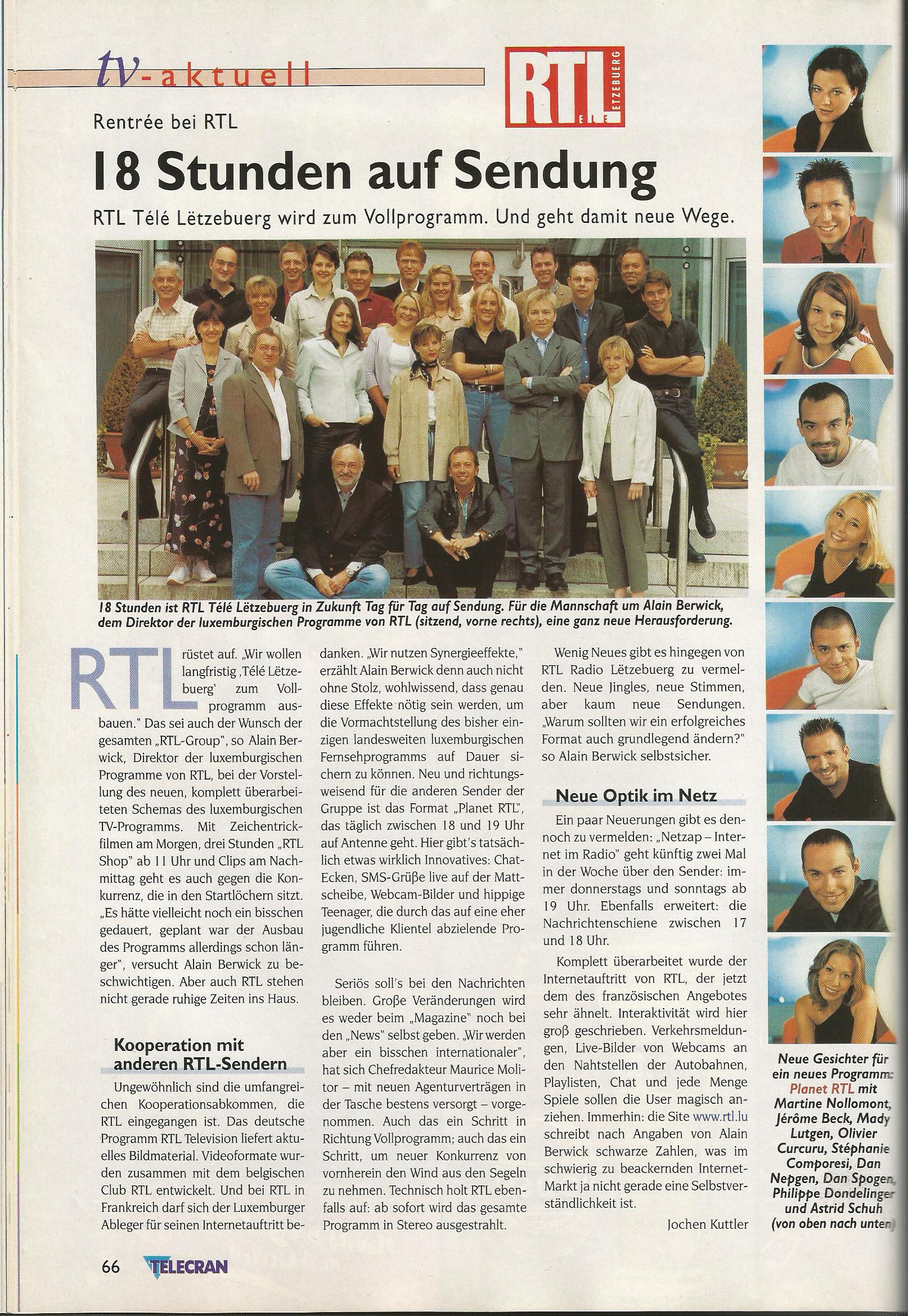 tv-aktuell

RTL TÉLÉ LËTZEBUERG

Rentrée bei RTL

18 Stunden auf Sendung

RTL Télé Lëtzebuerg wird zum Vollprogramm. Und geht damit neue Wege.

18 Stunden ist RTL Télé Lëtzebuerg in Zukunft Tag für Tag auf Sendung. Für die Mannschaft um Alain Berwick, dem Direktor der luxemburgischen Programme von RTL (sitzend, vorne rechts), eine ganz neue Herausforderung.

RTL rüstet auf. „Wir wollen langfristig ‚Télé Lëtzebuerg' zum Vollprogramm ausbauen." Das sei auch der Wunsch der gesamten „RTL-Group", so Alain Berwick, Direktor der luxemburgischen Programme von RTL, bei der Vorstellung des neuen, komplett überarbeiteten Schemas des luxemburgischen TV-Programms. Mit Zeichentrickfilmen am Morgen, drei Stunden „RTL Shop" ab 11 Uhr und Clips am Nachmittag geht es auch gegen die Konkurrenz, die in den Startlöchern sitzt. „Es hätte vielleicht noch ein bisschen gedauert, geplant war der Ausbau des Programms allerdings schon länger", versucht Alain Berwick zu beschwichtigen. Aber auch RTL stehen nicht gerade ruhige Zeiten ins Haus.

Kooperation mit anderen RTL-Sendern

Ungewöhnlich sind die umfangreichen Kooperationsabkommen, die RTL eingegangen ist. Das deutsche Programm RTL Television liefert aktuelles Bildmaterial. Videoformate wurden zusammen mit dem belgischen Club RTL entwickelt. Und bei RTL in Frankreich darf sich der Luxemburger Ableger für seinen Internetauftritt bedanken. „Wir nutzen Synergieeffekte," erzählt Alain Berwick denn auch nicht ohne Stolz, wohlwissend, dass genau diese Effekte nötig sein werden, um die Vormachtstellung des bisher einzigen landesweiten luxemburgischen Fernsehprogramms auf Dauer sichern zu können. Neu und richtungsweisend für die anderen Sender der Gruppe ist das Format „Planet RTL", das täglich zwischen 18 und 19 Uhr auf Antenne geht. Hier gibt's tatsächlich etwas wirklich Innovatives: Chat-Ecken, SMS-Grüße live auf der Mattscheibe, Webcam-Bilder und hippige Teenager, die durch das auf eine eher jugendliche Klientel abzielende Programm führen.

Seriös soll's bei den Nachrichten bleiben. Große Veränderungen wird es weder beim „Magazine" noch bei den „News" selbst geben. „Wir werden aber ein bisschen internationaler", hat sich Chefredakteur Maurice Molitor – mit neuen Agenturverträgen in der Tasche bestens versorgt – vorgenommen. Auch das ein Schritt in Richtung Vollprogramm; auch das ein Schritt, um neuer Konkurrenz von vornherein den Wind aus den Segeln zu nehmen. Technisch holt RTL ebenfalls auf: ab sofort wird das gesamte Programm in Stereo ausgestrahlt.

Wenig Neues gibt es hingegen von RTL Radio Lëtzebuerg zu vermelden. Neue Jingles, neue Stimmen, aber kaum neue Sendungen. „Warum sollten wir ein erfolgreiches Format auch grundlegend ändern?" so Alain Berwick selbstsicher.

Neue Optik im Netz

Ein paar Neuerungen gibt es dennoch zu vermelden: „Netzap – Internet im Radio" geht künftig zwei Mal in der Woche über den Sender: immer donnerstags und sonntags ab 19 Uhr. Ebenfalls erweitert: die Nachrichtenschiene zwischen 17 und 18 Uhr.

Komplett überarbeitet wurde der Internetauftritt von RTL, der jetzt dem des französischen Angebotes sehr ähnelt. Interaktivität wird hier groß geschrieben. Verkehrsmeldungen, Live-Bilder von Webcams an den Nahtstellen der Autobahnen, Playlisten, Chat und jede Menge Spiele sollen die User magisch anziehen. Immerhin: die Site www.rtl.lu schreibt nach Angaben von Alain Berwick schwarze Zahlen, was im schwierig zu beackernden Internet-Markt ja nicht gerade eine Selbstverständlichkeit ist.

Jochen Kuttler

Neue Gesichter für ein neues Programm: Planet RTL mit Martine Nollomont, Jérôme Beck, Mady Lutgen, Olivier Curcuru, Stéphanie Comporesi, Dan Nepgen, Dan Spogen, Philippe Dondelinger und Astrid Schuh (von oben nach unten)

66 TELECRAN